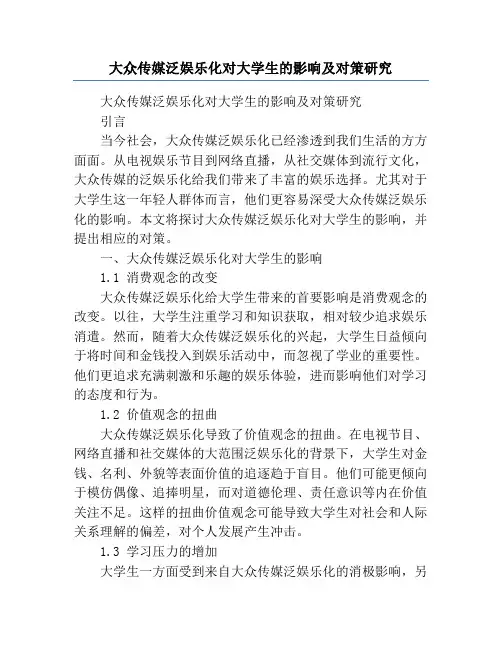 大众传媒泛娱乐化对大学生的影响及对策研究

大众传媒泛娱乐化对大学生的影响及对策研究

引言

当今社会，大众传媒泛娱乐化已经渗透到我们生活的方方面面。从电视娱乐节目到网络直播，从社交媒体到流行文化，大众传媒的泛娱乐化给我们带来了丰富的娱乐选择。尤其对于大学生这一年轻人群体而言，他们更容易深受大众传媒泛娱乐化的影响。本文将探讨大众传媒泛娱乐化对大学生的影响，并提出相应的对策。

一、大众传媒泛娱乐化对大学生的影响

1.1 消费观念的改变

大众传媒泛娱乐化给大学生带来的首要影响是消费观念的改变。以往，大学生注重学习和知识获取，相对较少追求娱乐消遣。然而，随着大众传媒泛娱乐化的兴起，大学生日益倾向于将时间和金钱投入到娱乐活动中，而忽视了学业的重要性。他们更追求充满刺激和乐趣的娱乐体验，进而影响他们对学习的态度和行为。

1.2 价值观念的扭曲

大众传媒泛娱乐化导致了价值观念的扭曲。在电视节目、网络直播和社交媒体的大范围泛娱乐化的背景下，大学生对金钱、名利、外貌等表面价值的追逐趋于盲目。他们可能更倾向于模仿偶像、追捧明星，而对道德伦理、责任意识等内在价值关注不足。这样的扭曲价值观念可能导致大学生对社会和人际关系理解的偏差，对个人发展产生冲击。

1.3 学习压力的增加

大学生一方面受到来自大众传媒泛娱乐化的消极影响，另